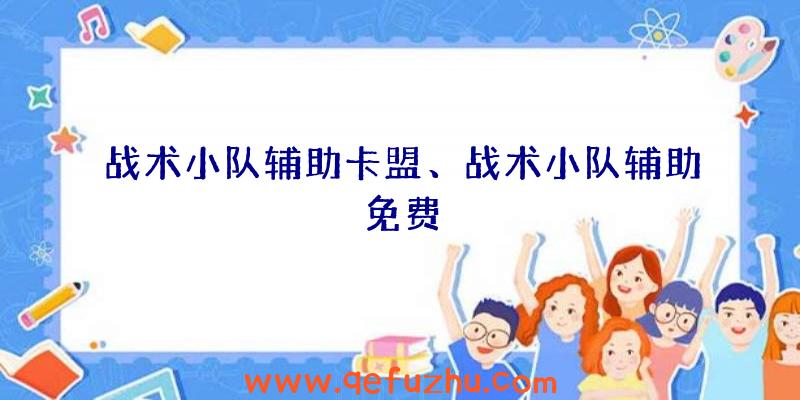 战术小队辅助卡盟、战术小队辅助免费

www.qefuzhu.com